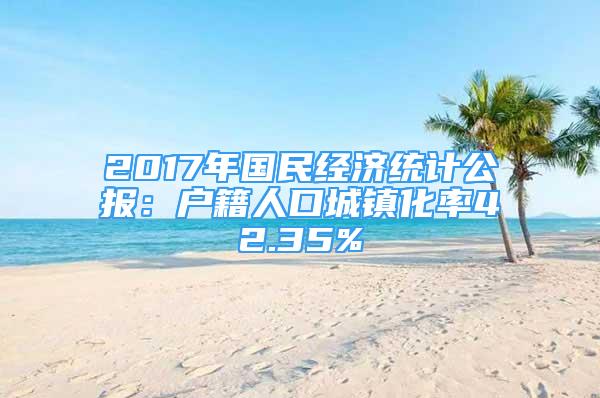 2017年国民经济统计公报：户籍人口城镇化率42.35%